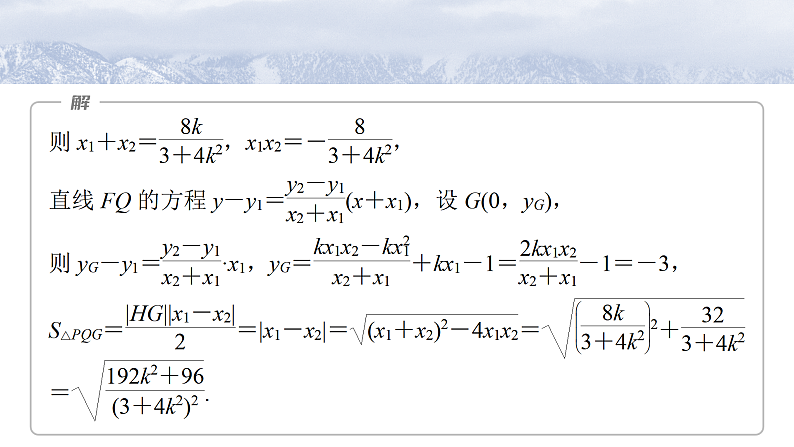 解

则 $x_1+x_2=\frac{8k}{3+4k^2}$，$x_1x_2=-\frac{8}{3+4k^2}$，

直线 $FQ$ 的方程 $y-y_1=\frac{y_2-y_1}{x_2+x_1}(x+x_1)$，设 $G(0，y_G)$，

则 $y_G-y_1=\frac{y_2-y_1}{x_2+x_1}\cdot x_1$，$y_G=\frac{kx_1x_2-kx_1^2}{x_2+x_1}+kx_1-1=\frac{2kx_1x_2}{x_2+x_1}-1=-3$，

$S_{\triangle PQG}=\frac{|HG||x_1-x_2|}{2}=|x_1-x_2|=\sqrt{(x_1+x_2)^2-4x_1x_2}=\sqrt{\left(\frac{8k}{3+4k^2}\right)^2+\frac{32}{3+4k^2}}$

$=\sqrt{\frac{192k^2+96}{(3+4k^2)^2}}$.